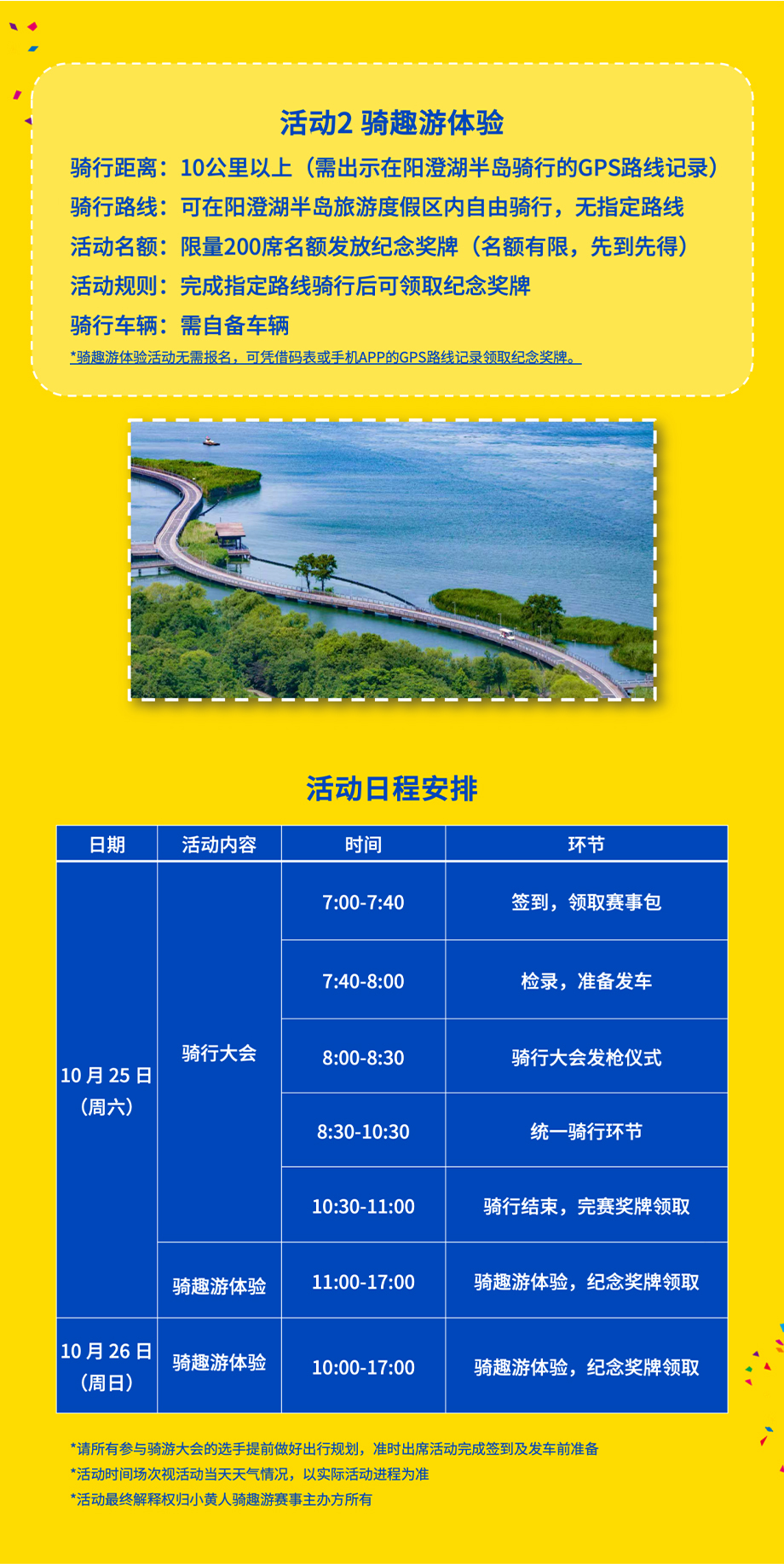 活动2 骑趣游体验

骑行距离：10公里以上（需出示在阳澄湖半岛骑行的GPS路线记录）

骑行路线：可在阳澄湖半岛旅游度假区内自由骑行，无指定路线

活动名额：限量200席名额发放纪念奖牌（名额有限，先到先得）

活动规则：完成指定路线骑行后可领取纪念奖牌

骑行车辆：需自备车辆

*骑趣游体验活动无需报名，可凭借码表或手机APP的GPS路线记录领取纪念奖牌。

活动日程安排

| 日期 | 活动内容 | 时间 | 环节 |
|---|---|---|---|
| 10月25日（周六） | 骑行大会 | 7:00-7:40 | 签到，领取赛事包 |
|  |  | 7:40-8:00 | 检录，准备发车 |
|  |  | 8:00-8:30 | 骑行大会发枪仪式 |
|  |  | 8:30-10:30 | 统一骑行环节 |
|  |  | 10:30-11:00 | 骑行结束，完赛奖牌领取 |
|  | 骑趣游体验 | 11:00-17:00 | 骑趣游体验，纪念奖牌领取 |
| 10月26日（周日） | 骑趣游体验 | 10:00-17:00 | 骑趣游体验，纪念奖牌领取 |

*请所有参与骑游大会的选手提前做好出行规划，准时出席活动完成签到及发车前准备

*活动时间场次视活动当天天气情况，以实际活动进程为准

*活动最终解释权归小黄人骑趣游赛事主办方所有